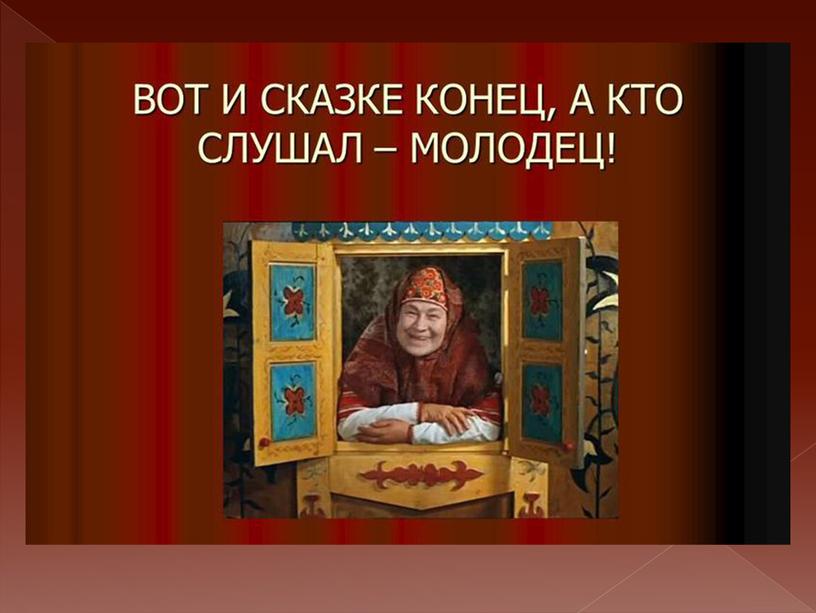 ВОТ И СКАЗКЕ КОНЕЦ, А КТО СЛУШАЛ – МОЛОДЕЦ!